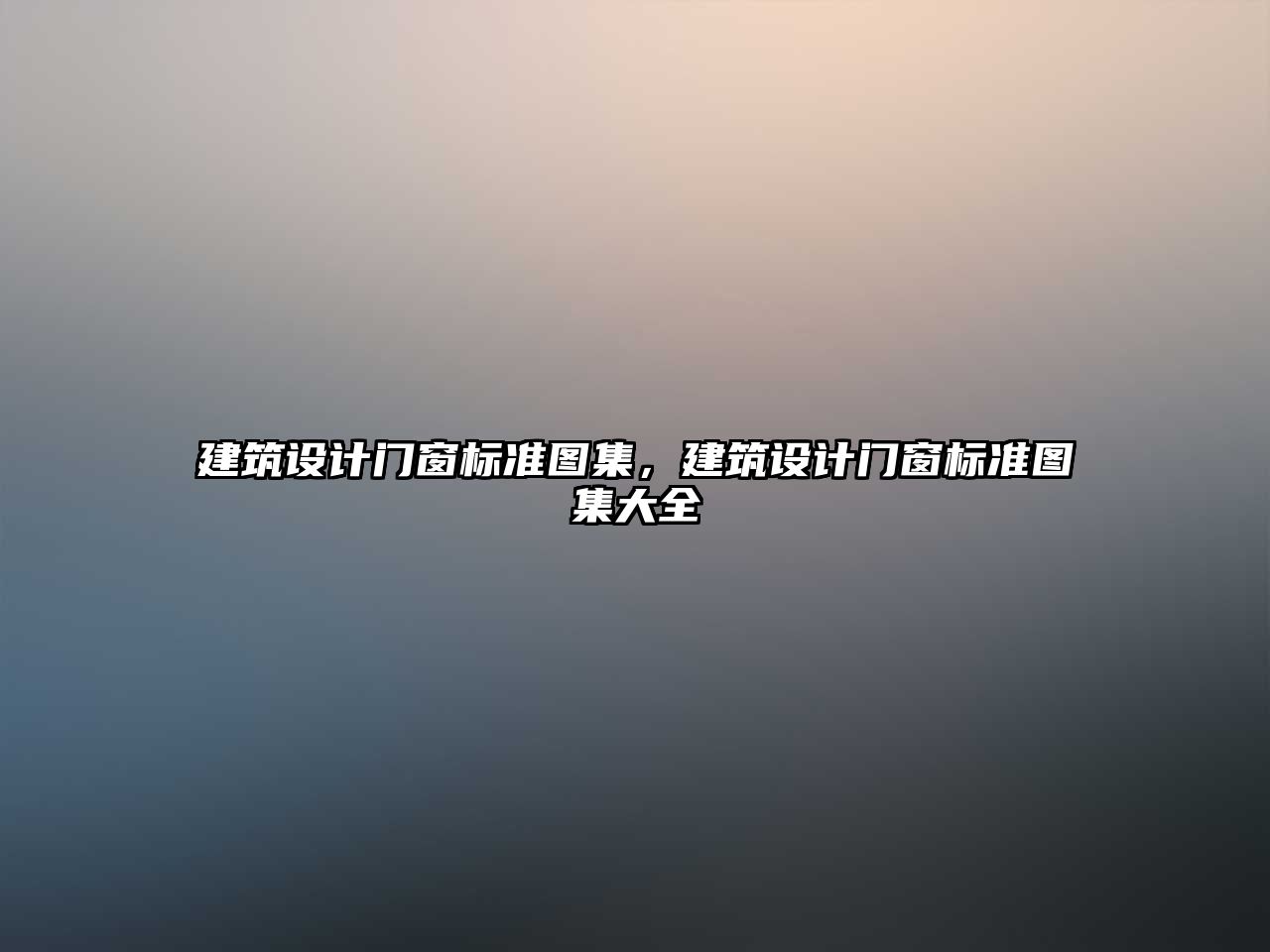 建筑设计门窗标准图集，建筑设计门窗标准图集大全